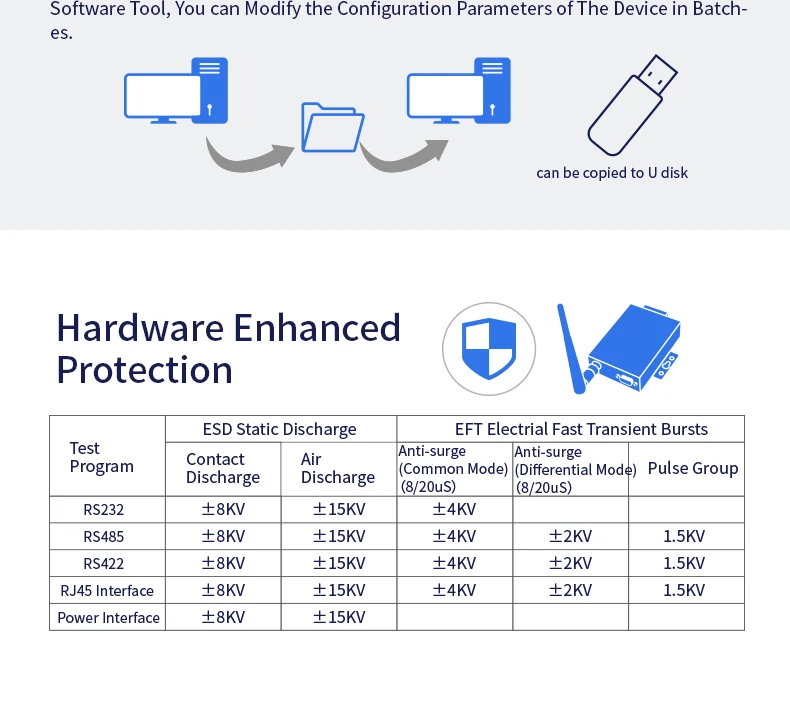 Software Tool, You can Modify the Configuration Parameters of The Device in Batches.

can be copied to U disk

Hardware Enhanced Protection

| Test Program | ESD Static Discharge | | EFT Electrial Fast Transient Bursts | | |
|---|---|---|---|---|---|
| | Contact Discharge | Air Discharge | Anti-surge (Common Mode) (8/20uS) | Anti-surge (Differential Mode) (8/20uS) | Pulse Group |
| RS232 | ±8KV | ±15KV | ±4KV | | |
| RS485 | ±8KV | ±15KV | ±4KV | ±2KV | 1.5KV |
| RS422 | ±8KV | ±15KV | ±4KV | ±2KV | 1.5KV |
| RJ45 Interface | ±8KV | ±15KV | ±4KV | ±2KV | 1.5KV |
| Power Interface | ±8KV | ±15KV | | | |